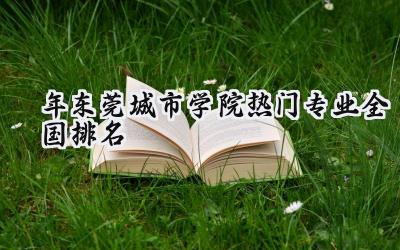 年东莞城市学院热门专业全国排名